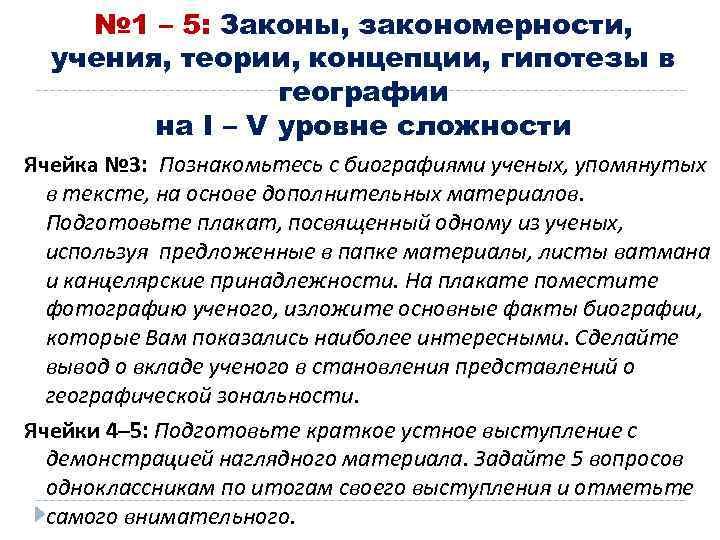 №1 – 5: Законы, закономерности, учения, теории, концепции, гипотезы в географии
на I – V уровне сложности

Ячейка №3: Познакомьтесь с биографиями ученых, упомянутых в тексте, на основе дополнительных материалов. Подготовьте плакат, посвященный одному из ученых, используя предложенные в папке материалы, листы ватмана и канцелярские принадлежности. На плакате поместите фотографию ученого, изложите основные факты биографии, которые Вам показались наиболее интересными. Сделайте вывод о вкладе ученого в становления представлений о географической зональности.

Ячейки 4–5: Подготовьте краткое устное выступление с демонстрацией наглядного материала. Задайте 5 вопросов одноклассникам по итогам своего выступления и отметьте самого внимательного.